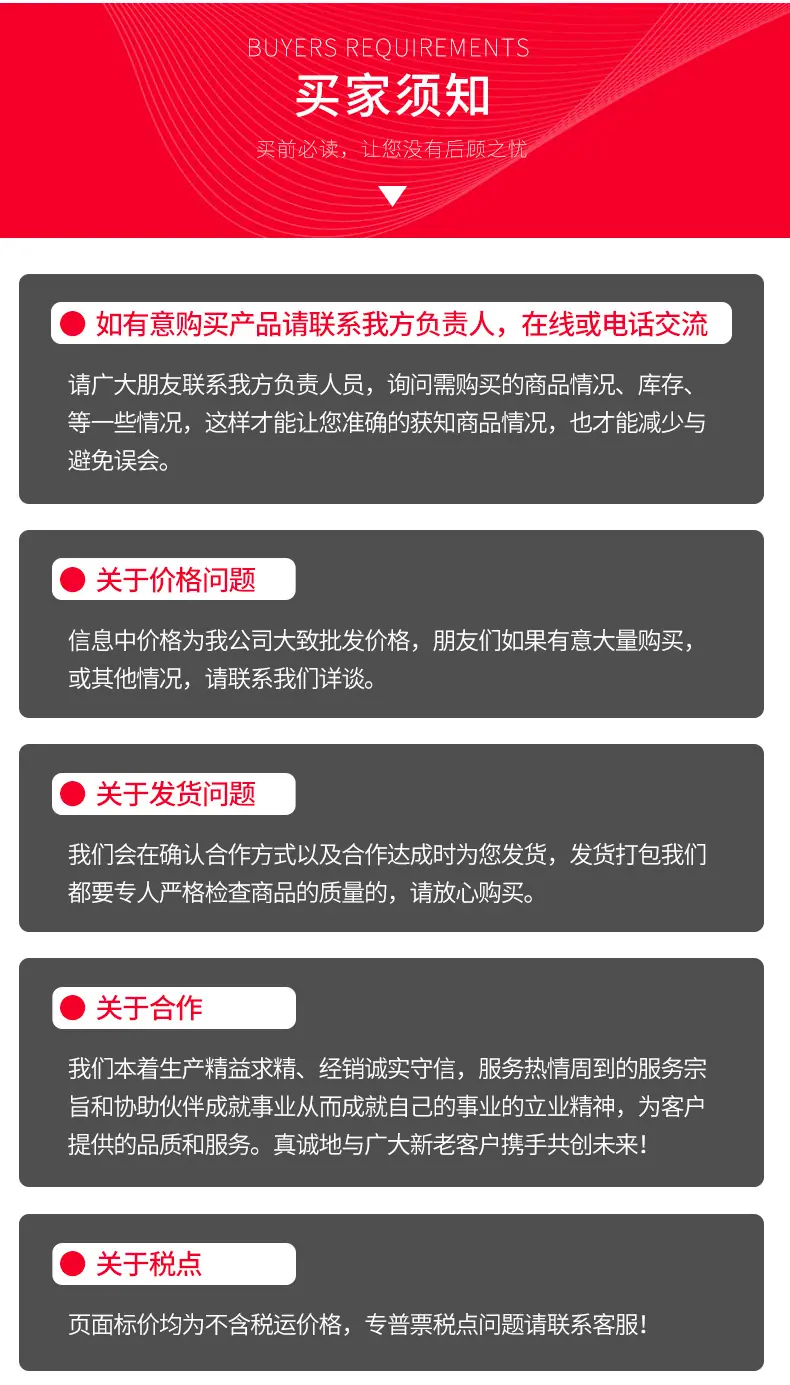 BUYERS REQUIREMENTS

买家须知

买前必读，让您没有后顾之忧

• 如有意购买产品请联系我方负责人，在线或电话交流

请广大朋友联系我方负责人员，询问需购买的商品情况、库存、等一些情况，这样才能让您准确的获知商品情况，也才能减少与避免误会。

• 关于价格问题

信息中价格为我公司大致批发价格，朋友们如果有意大量购买，或其他情况，请联系我们详谈。

• 关于发货问题

我们会在确认合作方式以及合作达成时为您发货，发货打包我们都要专人严格检查商品的质量的，请放心购买。

• 关于合作

我们本着生产精益求精、经销诚实守信，服务热情周到的服务宗旨和协助伙伴成就事业从而成就自己的事业的立业精神，为客户提供的品质和服务。真诚地与广大新老客户携手共创未来!

• 关于税点

页面标价均为不含税运价格，专普票税点问题请联系客服!